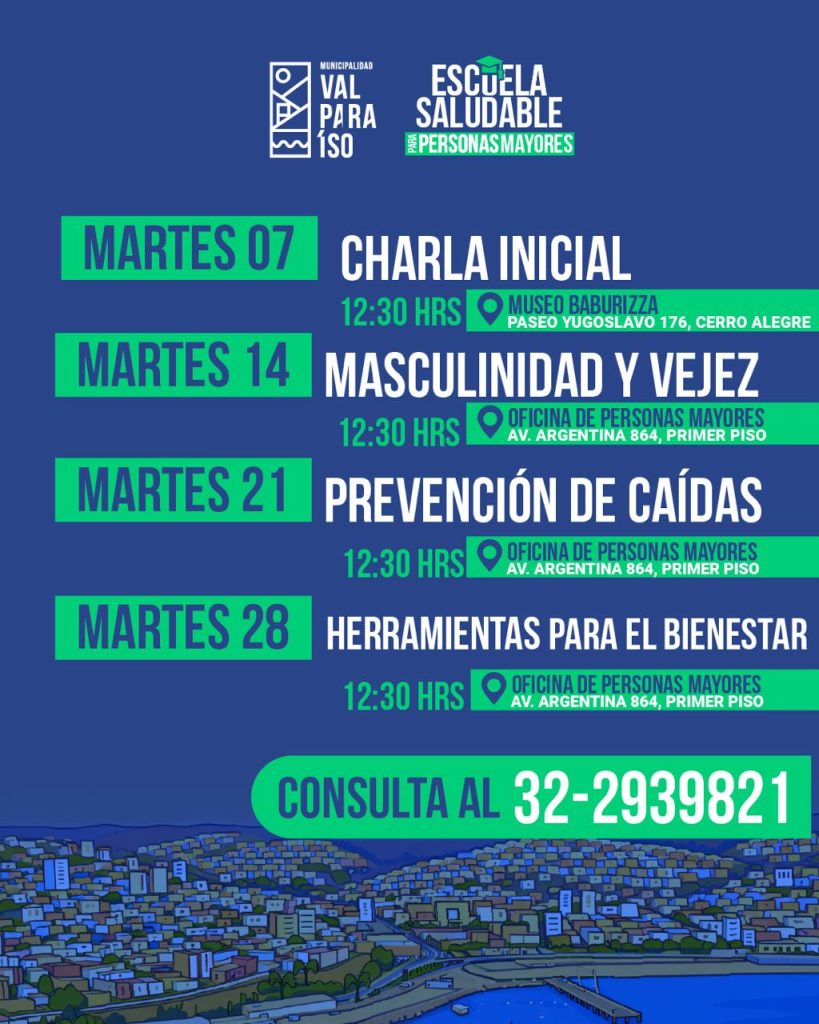 MUNICIPALIDAD
VAL
PARA
ÍSO

ESCUELA
SALUDABLE
PARA PERSONAS MAYORES

MARTES 07
CHARLA INICIAL
12:30 HRS
MUSEO BABURIZZA
PASEO YUGOSLAVO 176, CERRO ALEGRE

MARTES 14
MASCULINIDAD Y VEJEZ
12:30 HRS
OFICINA DE PERSONAS MAYORES
AV. ARGENTINA 864, PRIMER PISO

MARTES 21
PREVENCIÓN DE CAÍDAS
12:30 HRS
OFICINA DE PERSONAS MAYORES
AV. ARGENTINA 864, PRIMER PISO

MARTES 28
HERRAMIENTAS PARA EL BIENESTAR
12:30 HRS
OFICINA DE PERSONAS MAYORES
AV. ARGENTINA 864, PRIMER PISO

CONSULTA AL 32-2939821